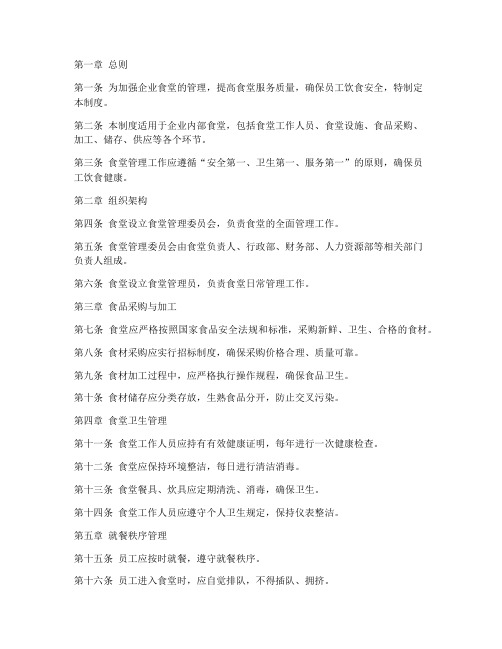 第一章 总则

第一条 为加强企业食堂的管理，提高食堂服务质量，确保员工饮食安全，特制定本制度。

第二条 本制度适用于企业内部食堂，包括食堂工作人员、食堂设施、食品采购、加工、储存、供应等各个环节。

第三条 食堂管理工作应遵循“安全第一、卫生第一、服务第一”的原则，确保员工饮食健康。

第二章 组织架构

第四条 食堂设立食堂管理委员会，负责食堂的全面管理工作。

第五条 食堂管理委员会由食堂负责人、行政部、财务部、人力资源部等相关部门负责人组成。

第六条 食堂设立食堂管理员，负责食堂日常管理工作。

第三章 食品采购与加工

第七条 食堂应严格按照国家食品安全法规和标准，采购新鲜、卫生、合格的食材。

第八条 食材采购应实行招标制度，确保采购价格合理、质量可靠。

第九条 食材加工过程中，应严格执行操作规程，确保食品卫生。

第十条 食材储存应分类存放，生熟食品分开，防止交叉污染。

第四章 食堂卫生管理

第十一条 食堂工作人员应持有有效健康证明，每年进行一次健康检查。

第十二条 食堂应保持环境整洁，每日进行清洁消毒。

第十三条 食堂餐具、炊具应定期清洗、消毒，确保卫生。

第十四条 食堂工作人员应遵守个人卫生规定，保持仪表整洁。

第五章 就餐秩序管理

第十五条 员工应按时就餐，遵守就餐秩序。

第十六条 员工进入食堂时，应自觉排队，不得插队、拥挤。